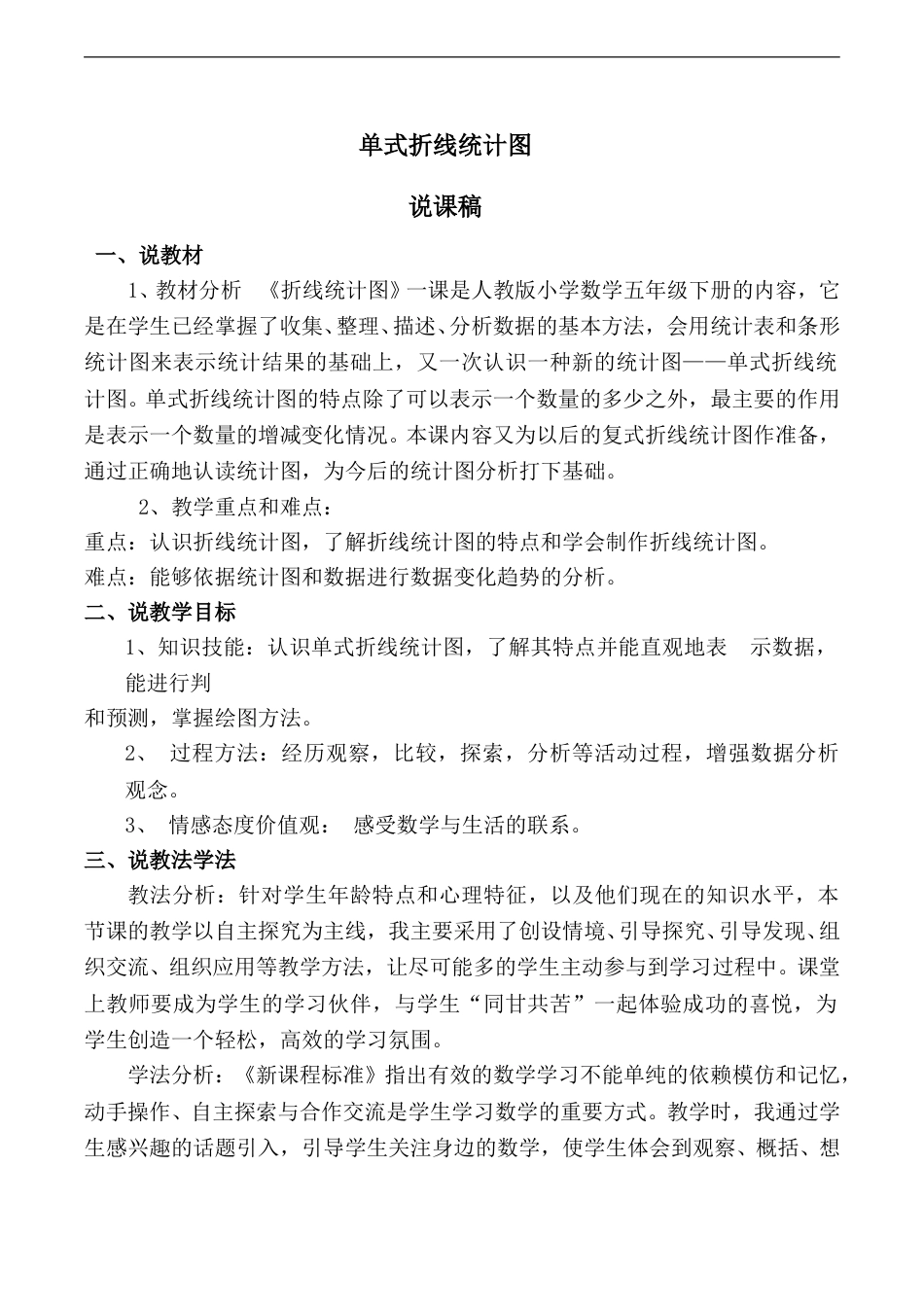 单式折线统计图

说课稿

一、说教材

1、教材分析 《折线统计图》一课是人教版小学数学五年级下册的内容，它是在学生已经掌握了收集、整理、描述、分析数据的基本方法，会用统计表和条形统计图来表示统计结果的基础上，又一次认识一种新的统计图——单式折线统计图。单式折线统计图的特点除了可以表示一个数量的多少之外，最主要的作用是表示一个数量的增减变化情况。本课内容又为以后的复式折线统计图作准备，通过正确地认读统计图，为今后的统计图分析打下基础。

2、教学重点和难点：
重点：认识折线统计图，了解折线统计图的特点和学会制作折线统计图。
难点：能够依据统计图和数据进行数据变化趋势的分析。

二、说教学目标

1、知识技能：认识单式折线统计图，了解其特点并能直观地表 示数据，能进行判
和预测，掌握绘图方法。

2、 过程方法：经历观察，比较，探索，分析等活动过程，增强数据分析观念。

3、 情感态度价值观： 感受数学与生活的联系。

三、说教法学法

教法分析：针对学生年龄特点和心理特征，以及他们现在的知识水平，本节课的教学以自主探究为主线，我主要采用了创设情境、引导探究、引导发现、组织交流、组织应用等教学方法，让尽可能多的学生主动参与到学习过程中。课堂上教师要成为学生的学习伙伴，与学生“同甘共苦”一起体验成功的喜悦，为学生创造一个轻松，高效的学习氛围。

学法分析：《新课程标准》指出有效的数学学习不能单纯的依赖模仿和记忆，动手操作、自主探索与合作交流是学生学习数学的重要方式。教学时，我通过学生感兴趣的话题引入，引导学生关注身边的数学，使学生体会到观察、概括、想